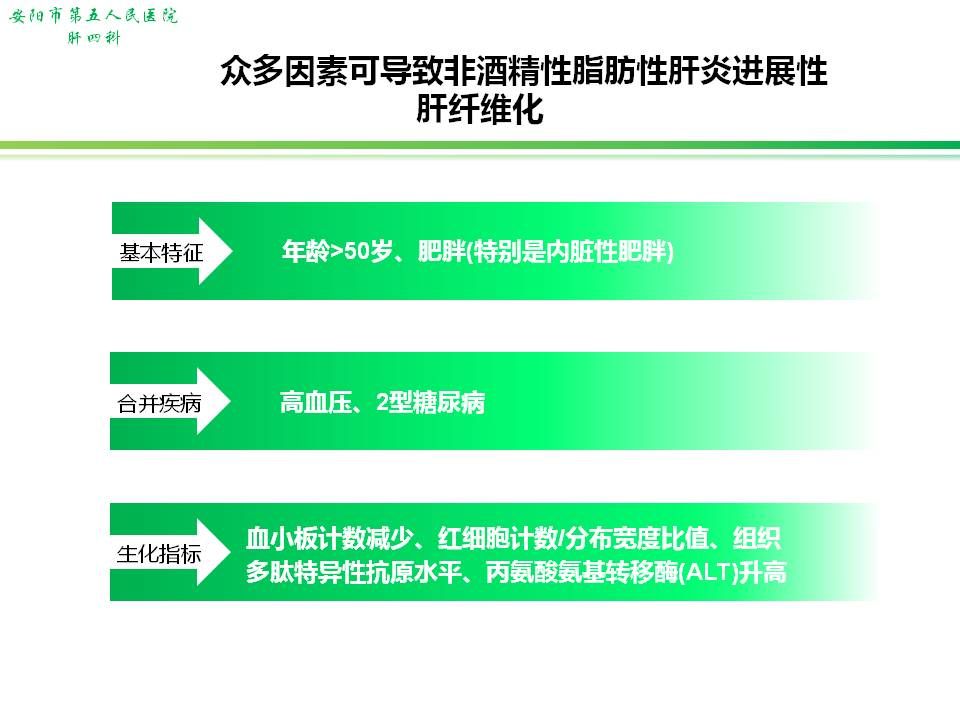 安阳市第五人民医院
肝四科

众多因素可导致非酒精性脂肪性肝炎进展性肝纤维化

基本特征

年龄>50岁、肥胖(特别是内脏性肥胖)

合并疾病

高血压、2型糖尿病

生化指标

血小板计数减少、红细胞计数/分布宽度比值、组织多肽特异性抗原水平、丙氨酸氨基转移酶(ALT)升高